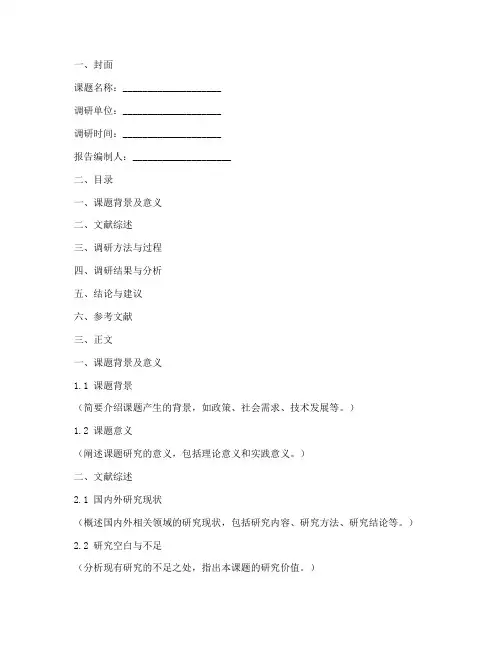 一、封面

课题名称：____________________

调研单位：____________________

调研时间：____________________

报告编制人：____________________

二、目录

一、课题背景及意义

二、文献综述

三、调研方法与过程

四、调研结果与分析

五、结论与建议

六、参考文献

三、正文

一、课题背景及意义

1.1 课题背景

（简要介绍课题产生的背景，如政策、社会需求、技术发展等。）

1.2 课题意义

（阐述课题研究的意义，包括理论意义和实践意义。）

二、文献综述

2.1 国内外研究现状

（概述国内外相关领域的研究现状，包括研究内容、研究方法、研究结论等。）

2.2 研究空白与不足

（分析现有研究的不足之处，指出本课题的研究价值。）